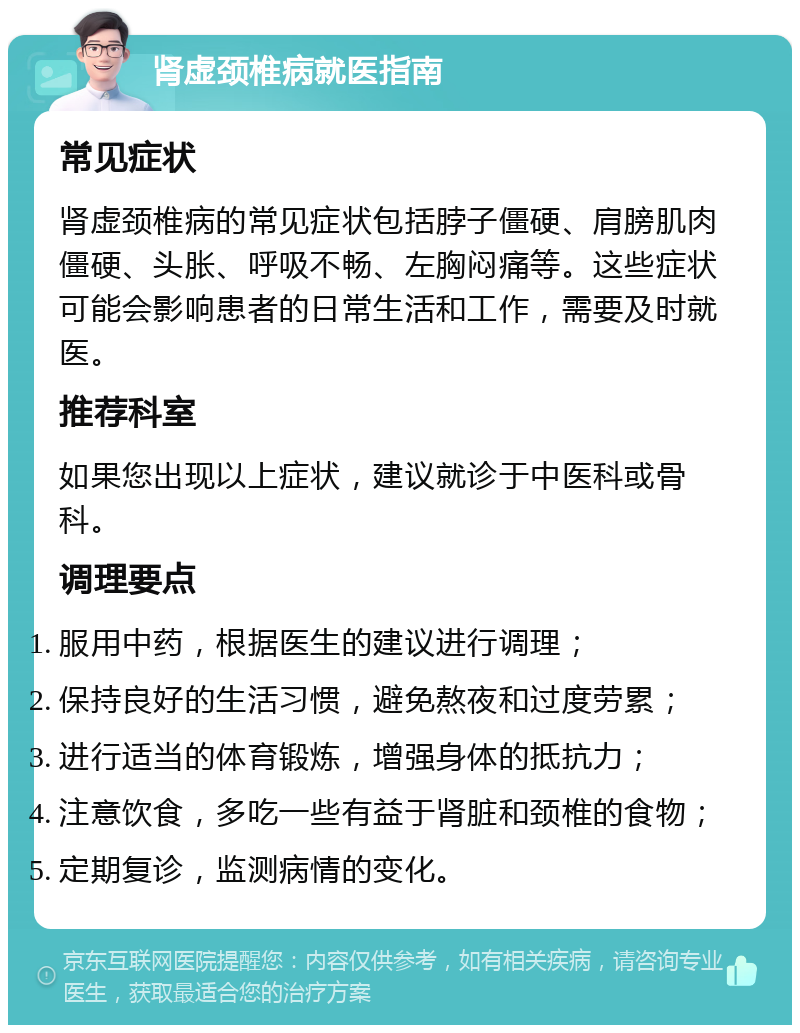 肾虚颈椎病就医指南

常见症状

肾虚颈椎病的常见症状包括脖子僵硬、肩膀肌肉僵硬、头胀、呼吸不畅、左胸闷痛等。这些症状可能会影响患者的日常生活和工作，需要及时就医。

推荐科室

如果您出现以上症状，建议就诊于中医科或骨科。

调理要点

1. 服用中药，根据医生的建议进行调理；
2. 保持良好的生活习惯，避免熬夜和过度劳累；
3. 进行适当的体育锻炼，增强身体的抵抗力；
4. 注意饮食，多吃一些有益于肾脏和颈椎的食物；
5. 定期复诊，监测病情的变化。

京东互联网医院提醒您：内容仅供参考，如有相关疾病，请咨询专业医生，获取最适合您的治疗方案